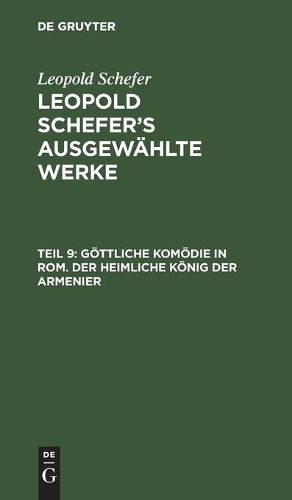 DE GRUYTER

Leopold Schefer

LEOPOLD SCHEFER'S AUSGEWÄHLTE WERKE

TEIL 9: GÖTTLICHE KOMÖDIE IN ROM. DER HEIMLICHE KÖNIG DER ARMENIER

DE
G